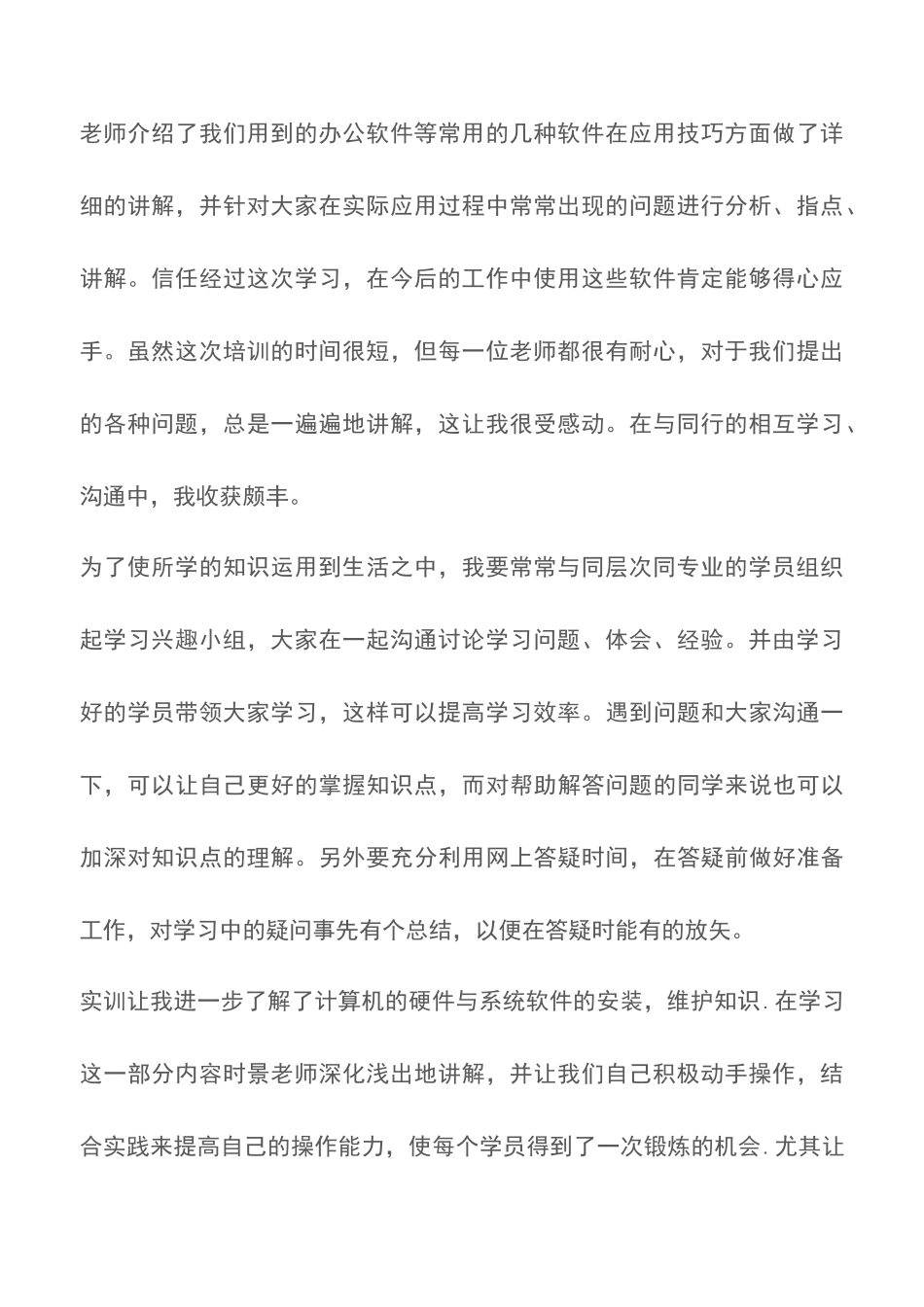 老师介绍了我们用到的办公软件等常用的几种软件在应用技巧方面做了详细的讲解，并针对大家在实际应用过程中常常出现的问题进行分析、指点、讲解。信任经过这次学习，在今后的工作中使用这些软件肯定能够得心应手。虽然这次培训的时间很短，但每一位老师都很有耐心，对于我们提出的各种问题，总是一遍遍地讲解，这让我很受感动。在与同行的相互学习、沟通中，我收获颇丰。

为了使所学的知识运用到生活之中，我要常常与同层次同专业的学员组织起学习兴趣小组，大家在一起沟通讨论学习问题、体会、经验。并由学习好的学员带领大家学习，这样可以提高学习效率。遇到问题和大家沟通一下，可以让自己更好的掌握知识点，而对帮助解答问题的同学来说也可以加深对知识点的理解。另外要充分利用网上答疑时间，在答疑前做好准备工作，对学习中的疑问事先有个总结，以便在答疑时能有的放矢。

实训让我进一步了解了计算机的硬件与系统软件的安装，维护知识. 在学习这一部分内容时景老师深化浅出地讲解，并让我们自己积极动手操作，结合实践来提高自己的操作能力，使每个学员得到了一次锻炼的机会. 尤其让